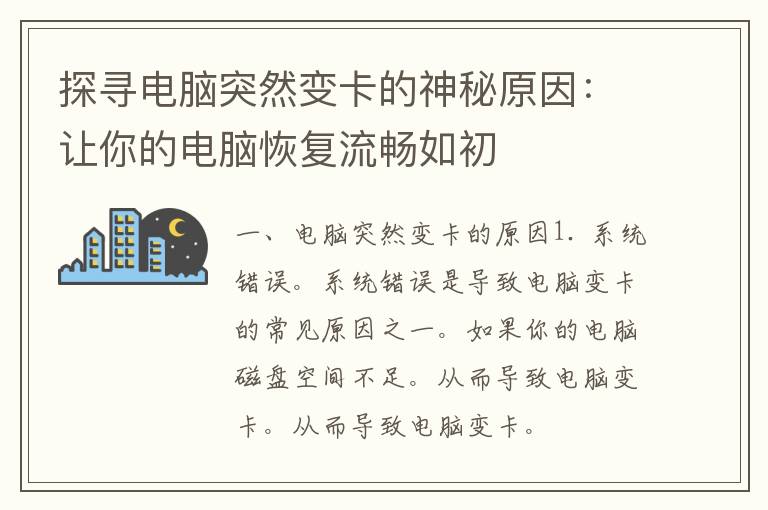 探寻电脑突然变卡的神秘原因：让你的电脑恢复流畅如初

一、电脑突然变卡的原因1. 系统错误。系统错误是导致电脑变卡的常见原因之一。如果你的电脑磁盘空间不足。从而导致电脑变卡。从而导致电脑变卡。